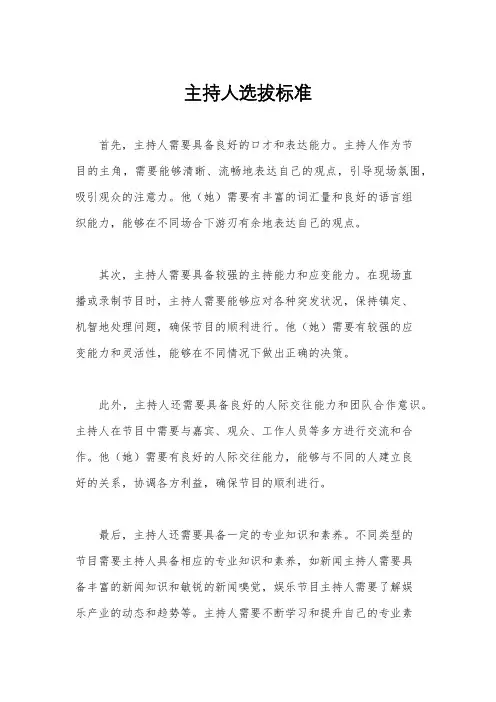 主持人选拔标准

首先，主持人需要具备良好的口才和表达能力。主持人作为节目的主角，需要能够清晰、流畅地表达自己的观点，引导现场氛围，吸引观众的注意力。他（她）需要有丰富的词汇量和良好的语言组织能力，能够在不同场合下游刃有余地表达自己的观点。

其次，主持人需要具备较强的主持能力和应变能力。在现场直播或录制节目时，主持人需要能够应对各种突发状况，保持镇定、机智地处理问题，确保节目的顺利进行。他（她）需要有较强的应变能力和灵活性，能够在不同情况下做出正确的决策。

此外，主持人还需要具备良好的人际交往能力和团队合作意识。主持人在节目中需要与嘉宾、观众、工作人员等多方进行交流和合作。他（她）需要有良好的人际交往能力，能够与不同的人建立良好的关系，协调各方利益，确保节目的顺利进行。

最后，主持人还需要具备一定的专业知识和素养。不同类型的节目需要主持人具备相应的专业知识和素养，如新闻主持人需要具备丰富的新闻知识和敏锐的新闻嗅觉，娱乐节目主持人需要了解娱乐产业的动态和趋势等。主持人需要不断学习和提升自己的专业素